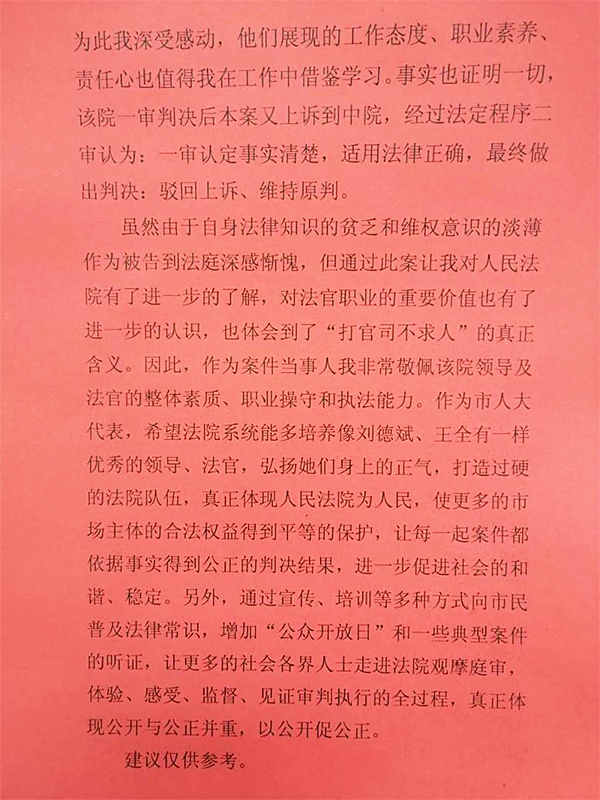 为此我深受感动，他们展现的工作态度、职业素养、责任心也值得我在工作中借鉴学习。事实也证明一切，该院一审判决后本案又上诉到中院，经过法定程序二审认为：一审认定事实清楚，适用法律正确，最终做出判决：驳回上诉、维持原判。

虽然由于自身法律知识的贫乏和维权意识的淡薄作为被告到法庭深感惭愧，但通过此案让我对人民法院有了进一步的了解，对法官职业的重要价值也有了进一步的认识，也体会到了“打官司不求人”的真正含义。因此，作为案件当事人我非常敬佩该院领导及法官的整体素质、职业操守和执法能力。作为市人大代表，希望法院系统能多培养像刘德斌、王全有一样优秀的领导、法官，弘扬她们身上的正气，打造过硬的法院队伍，真正体现人民法院为人民，使更多的市场主体的合法权益得到平等的保护，让每一起案件都依据事实得到公正的判决结果，进一步促进社会的和谐、稳定。另外，通过宣传、培训等多种方式向市民普及法律常识，增加“公众开放日”和一些典型案件的听证，让更多的社会各界人士走进法院观摩庭审，体验、感受、监督、见证审判执行的全过程，真正体现公开与公正并重，以公开促公正。

建议仅供参考。